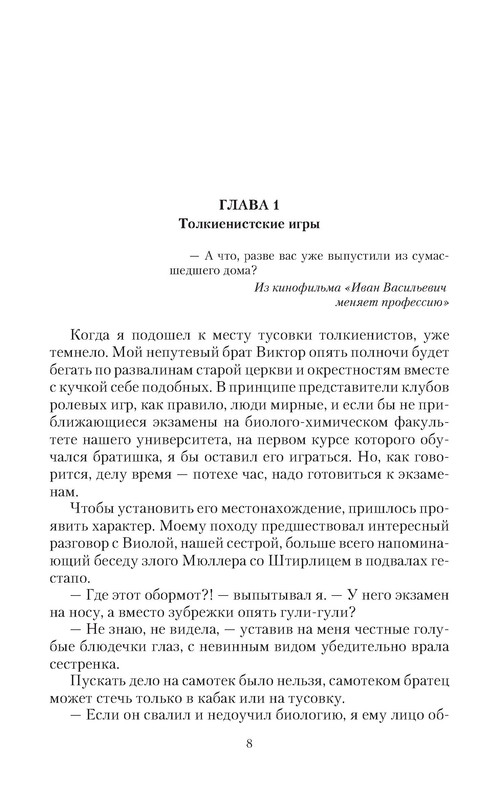 ГЛАВА 1
Толкиенистские игры

— А что, разве вас уже выпустили из сумасшедшего дома?
Из кинофильма «Иван Васильевич меняет профессию»

Когда я подошел к месту тусовки толкиенистов, уже темнело. Мой непутевый брат Виктор опять полночи будет бегать по развалинам старой церкви и окрестностям вместе с кучкой себе подобных. В принципе представители клубов ролевых игр, как правило, люди мирные, и если бы не приближающиеся экзамены на биолого-химическом факультете нашего университета, на первом курсе которого обучался братишка, я бы оставил его играться. Но, как говорится, делу время — потехе час, надо готовиться к экзаменам.

Чтобы установить его местонахождение, пришлось проявить характер. Моему походу предшествовал интересный разговор с Виолой, нашей сестрой, больше всего напоминающий беседу злого Мюллера со Штирлицем в подвалах гестапо.

— Где этот обормот?! — выпытывал я. — У него экзамен на носу, а вместо зубрежки опять гули-гули?

— Не знаю, не видела, — уставив на меня честные голубые блюдечки глаз, с невинным видом убедительно врала сестренка.

Пускать дело на самотек было нельзя, самотеком братец может стечь только в кабак или на тусовку.

— Если он свалил и недоучил биологию, я ему лицо об-

8